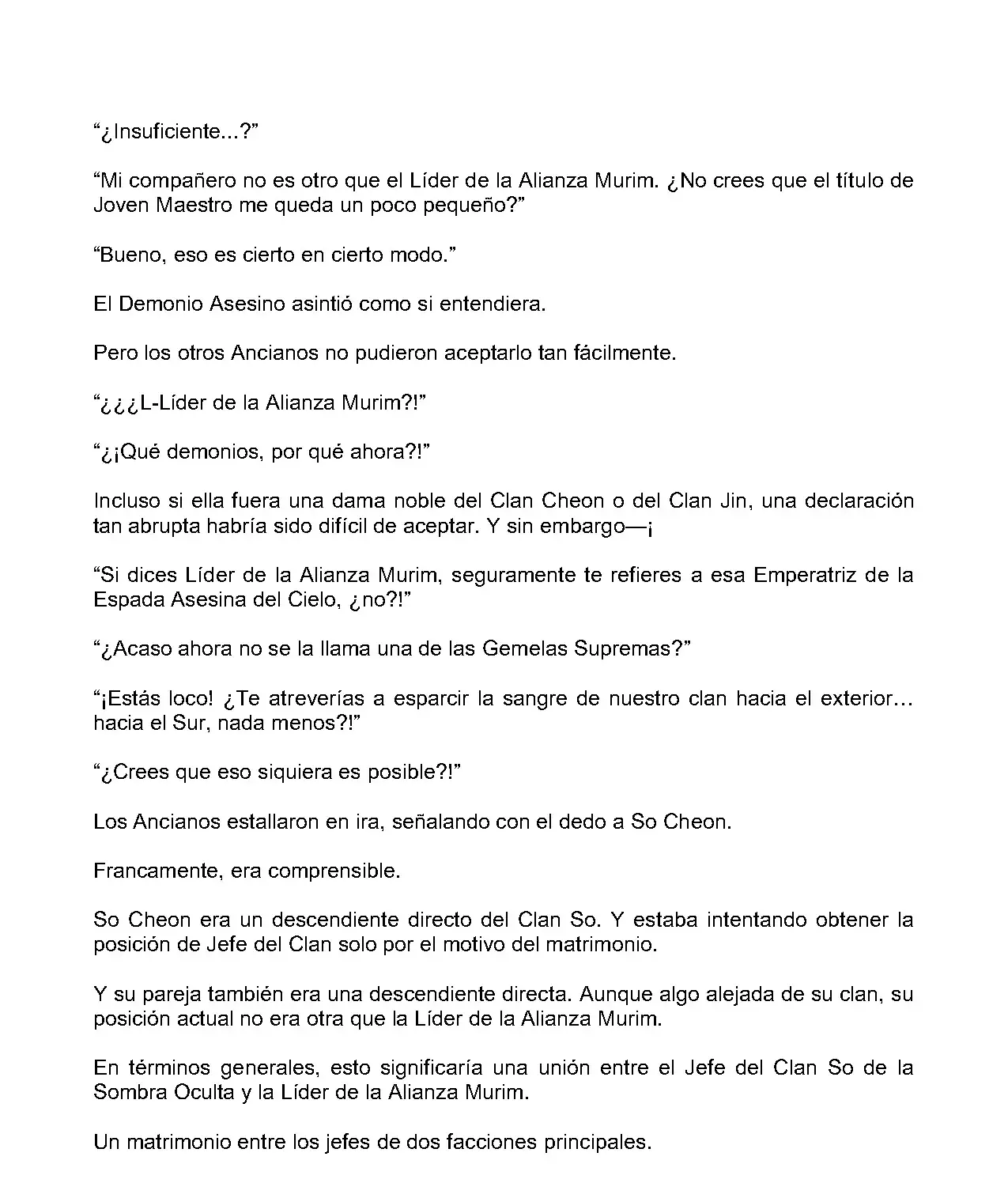 “¿Insuficiente...?”

“Mi compañero no es otro que el Líder de la Alianza Murim. ¿No crees que el título de Joven Maestro me queda un poco pequeño?”

“Bueno, eso es cierto en cierto modo.”

El Demonio Asesino asintió como si entendiera.

Pero los otros Ancianos no pudieron aceptarlo tan fácilmente.

“¿¿¿L-Líder de la Alianza Murim?!”

“¿¡Qué demonios, por qué ahora?!”

Incluso si ella fuera una dama noble del Clan Cheon o del Clan Jin, una declaración tan abrupta habría sido difícil de aceptar. Y sin embargo—¡

“Si dices Líder de la Alianza Murim, seguramente te refieres a esa Emperatriz de la Espada Asesina del Cielo, ¿no?!”

“¿Acaso ahora no se la llama una de las Gemelas Supremas?”

“¡Estás loco! ¿Te atreverías a esparcir la sangre de nuestro clan hacia el exterior… hacia el Sur, nada menos?!”

“¿Crees que eso siquiera es posible?!”

Los Ancianos estallaron en ira, señalando con el dedo a So Cheon.

Francamente, era comprensible.

So Cheon era un descendiente directo del Clan So. Y estaba intentando obtener la posición de Jefe del Clan solo por el motivo del matrimonio.

Y su pareja también era una descendiente directa. Aunque algo alejada de su clan, su posición actual no era otra que la Líder de la Alianza Murim.

En términos generales, esto significaría una unión entre el Jefe del Clan So de la Sombra Oculta y la Líder de la Alianza Murim.

Un matrimonio entre los jefes de dos facciones principales.